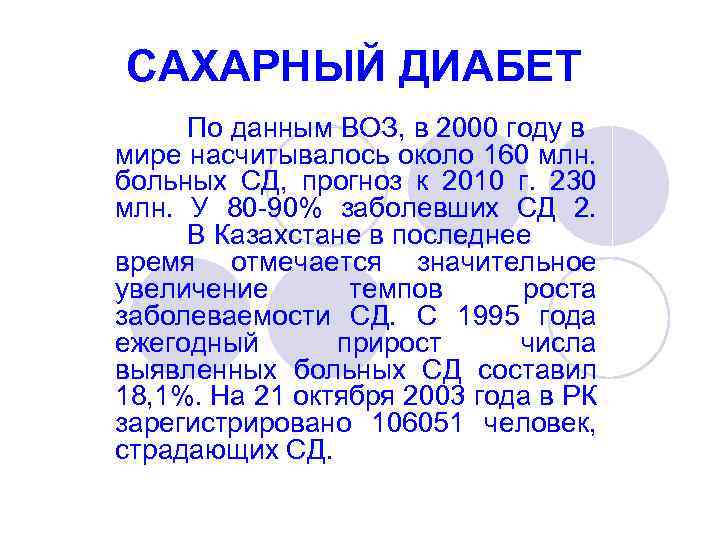 САХАРНЫЙ ДИАБЕТ

По данным ВОЗ, в 2000 году в мире насчитывалось около 160 млн. больных СД, прогноз к 2010 г. 230 млн. У 80-90% заболевших СД 2.

В Казахстане в последнее время отмечается значительное увеличение темпов роста заболеваемости СД. С 1995 года ежегодный прирост числа выявленных больных СД составил 18,1%. На 21 октября 2003 года в РК зарегистрировано 106051 человек, страдающих СД.